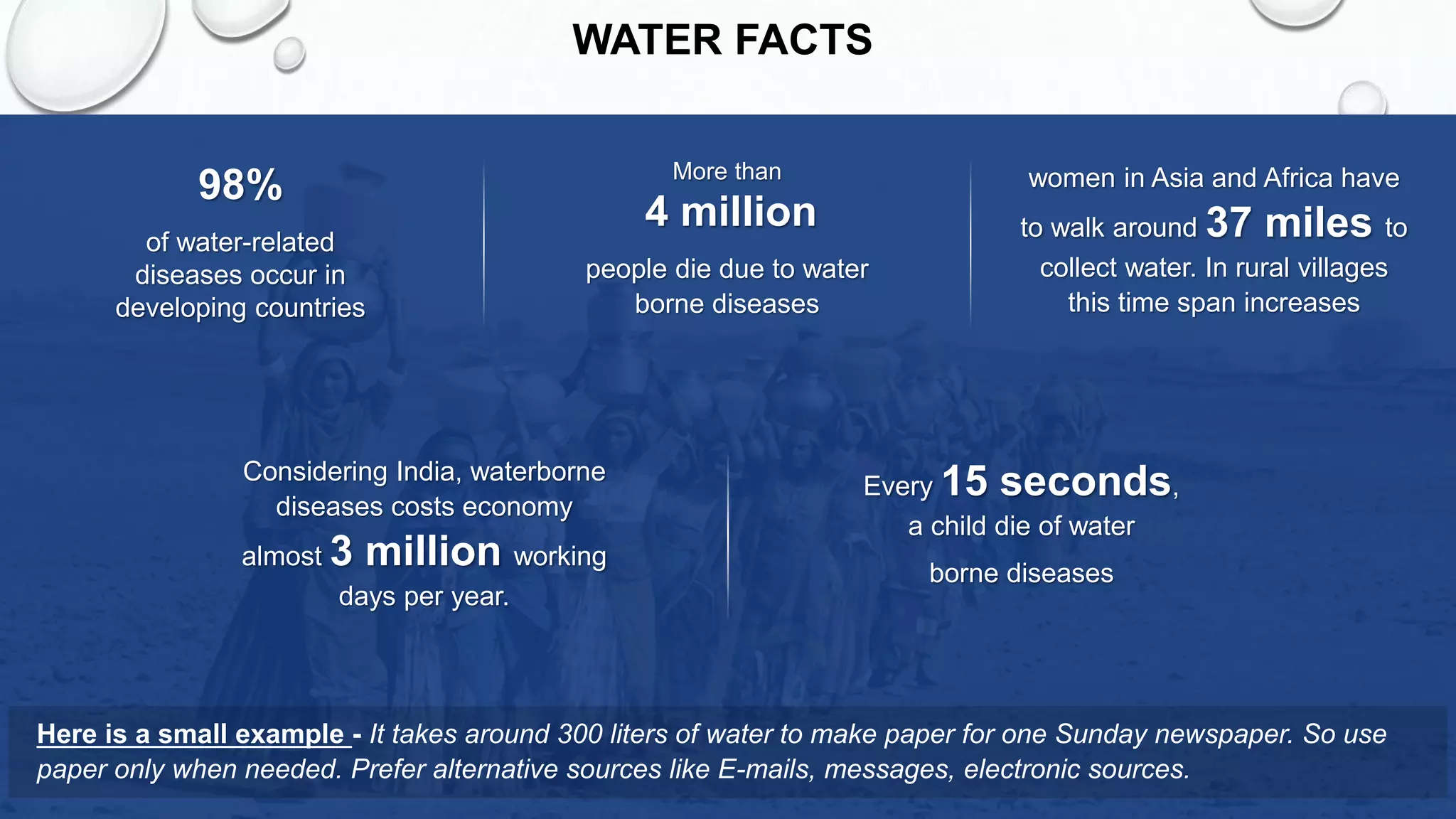 WATER FACTS

98%

of water-related diseases occur in developing countries

More than

4 million

people die due to water borne diseases

women in Asia and Africa have to walk around 37 miles to collect water. In rural villages this time span increases

Considering India, waterborne diseases costs economy almost 3 million working days per year.

Every 15 seconds, a child die of water borne diseases

Here is a small example - It takes around 300 liters of water to make paper for one Sunday newspaper. So use paper only when needed. Prefer alternative sources like E-mails, messages, electronic sources.